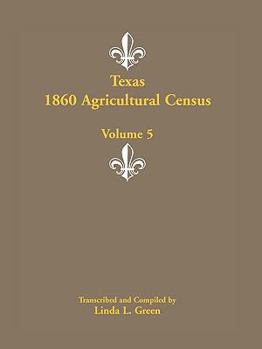 Texas
1860 Agricultural Census

Volume 5

Transcribed and Compiled by
Linda L. Green